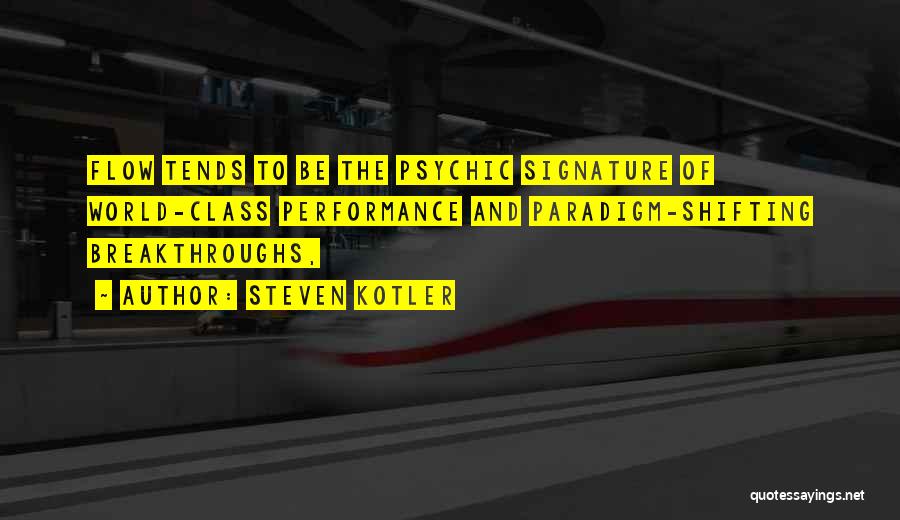 FLOW TENDS TO BE THE PSYCHIC SIGNATURE OF WORLD-CLASS PERFORMANCE AND PARADIGM-SHIFTING BREAKTHROUGHS,

- AUTHOR: STEVEN KOTLER

quotessayings.net